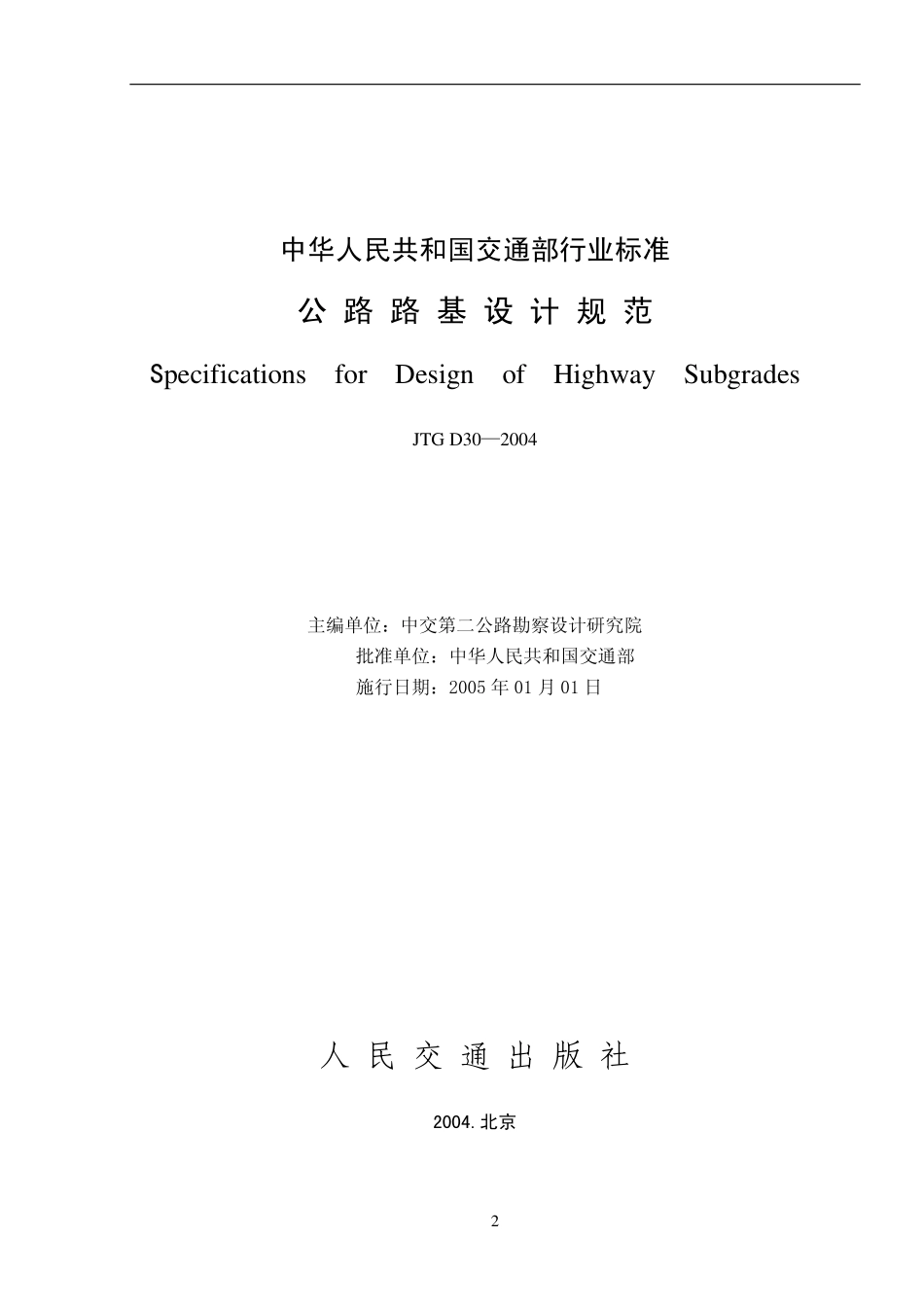 中华人民共和国交通部行业标准

公 路 路 基 设 计 规 范

Specifications for Design of Highway Subgrades

JTG D30—2004

主编单位：中交第二公路勘察设计研究院
批准单位：中华人民共和国交通部
施行日期：2005 年 01 月 01 日

人 民 交 通 出 版 社

2004. 北京

2